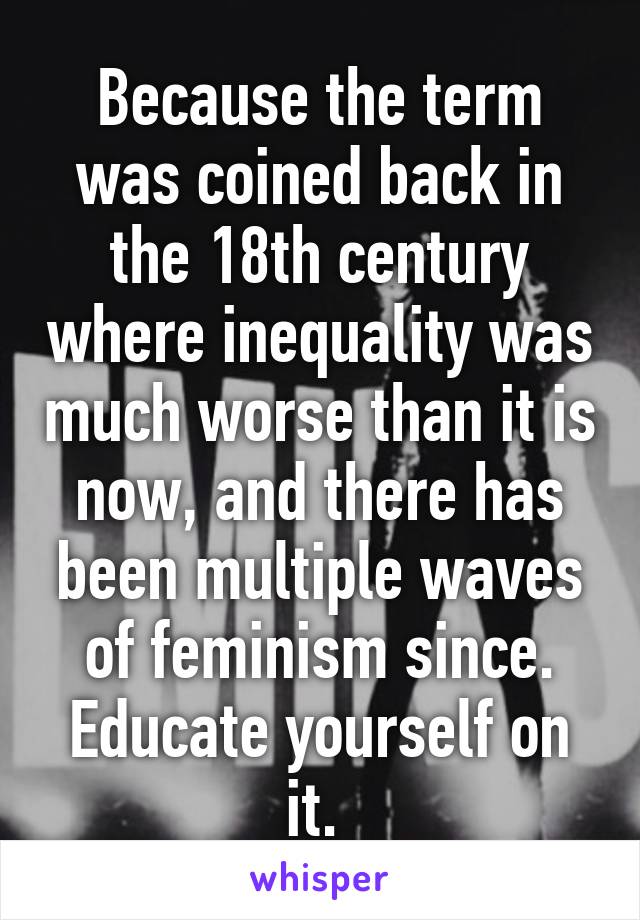 Because the term was coined back in the 18th century where inequality was much worse than it is now, and there has been multiple waves of feminism since. Educate yourself on it.

whisper